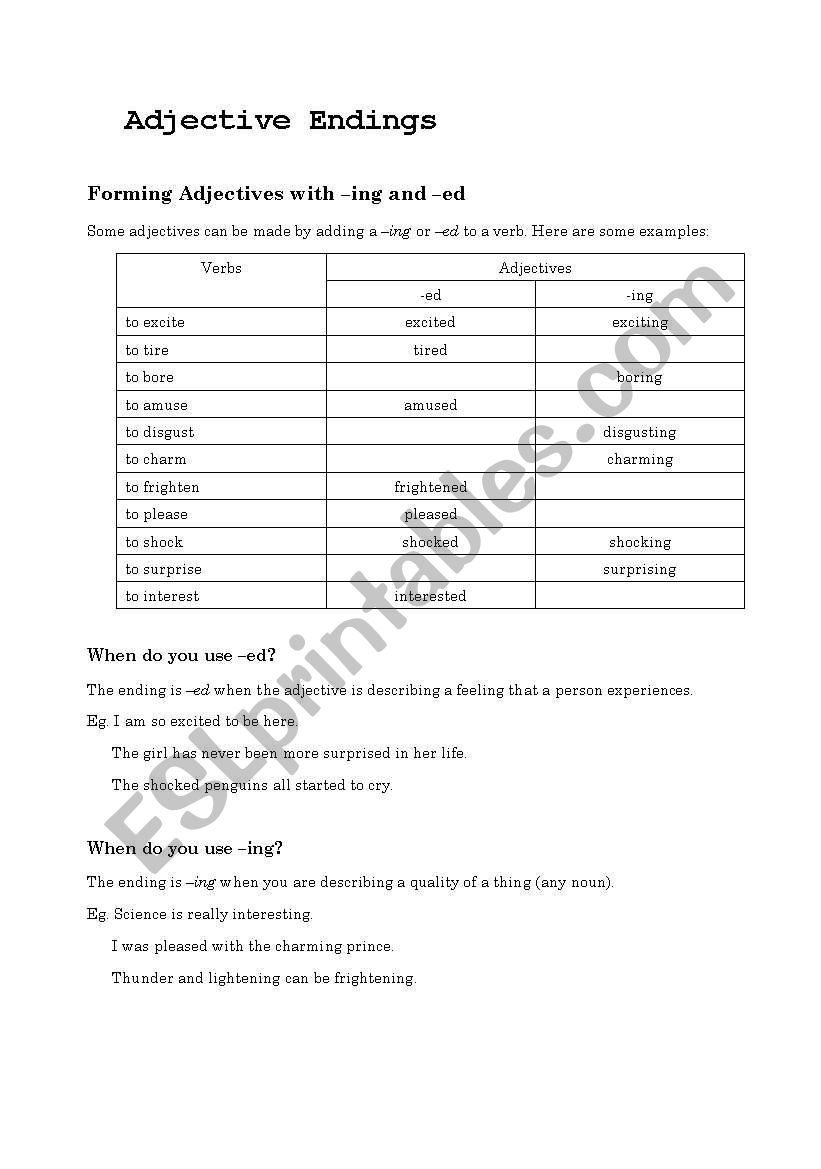 Adjective Endings

Forming Adjectives with –ing and –ed

Some adjectives can be made by adding a –ing or –ed to a verb. Here are some examples:

| Verbs | Adjectives | |
|---|---|---|
| | -ed | -ing |
| to excite | excited | exciting |
| to tire | tired | |
| to bore | | boring |
| to amuse | amused | |
| to disgust | | disgusting |
| to charm | | charming |
| to frighten | frightened | |
| to please | pleased | |
| to shock | shocked | shocking |
| to surprise | | surprising |
| to interest | interested | |

When do you use –ed?

The ending is –ed when the adjective is describing a feeling that a person experiences.

Eg. I am so excited to be here.

The girl has never been more surprised in her life.

The shocked penguins all started to cry.

When do you use –ing?

The ending is –ing when you are describing a quality of a thing (any noun).

Eg. Science is really interesting.

I was pleased with the charming prince.

Thunder and lightening can be frightening.

ESLprintables.com